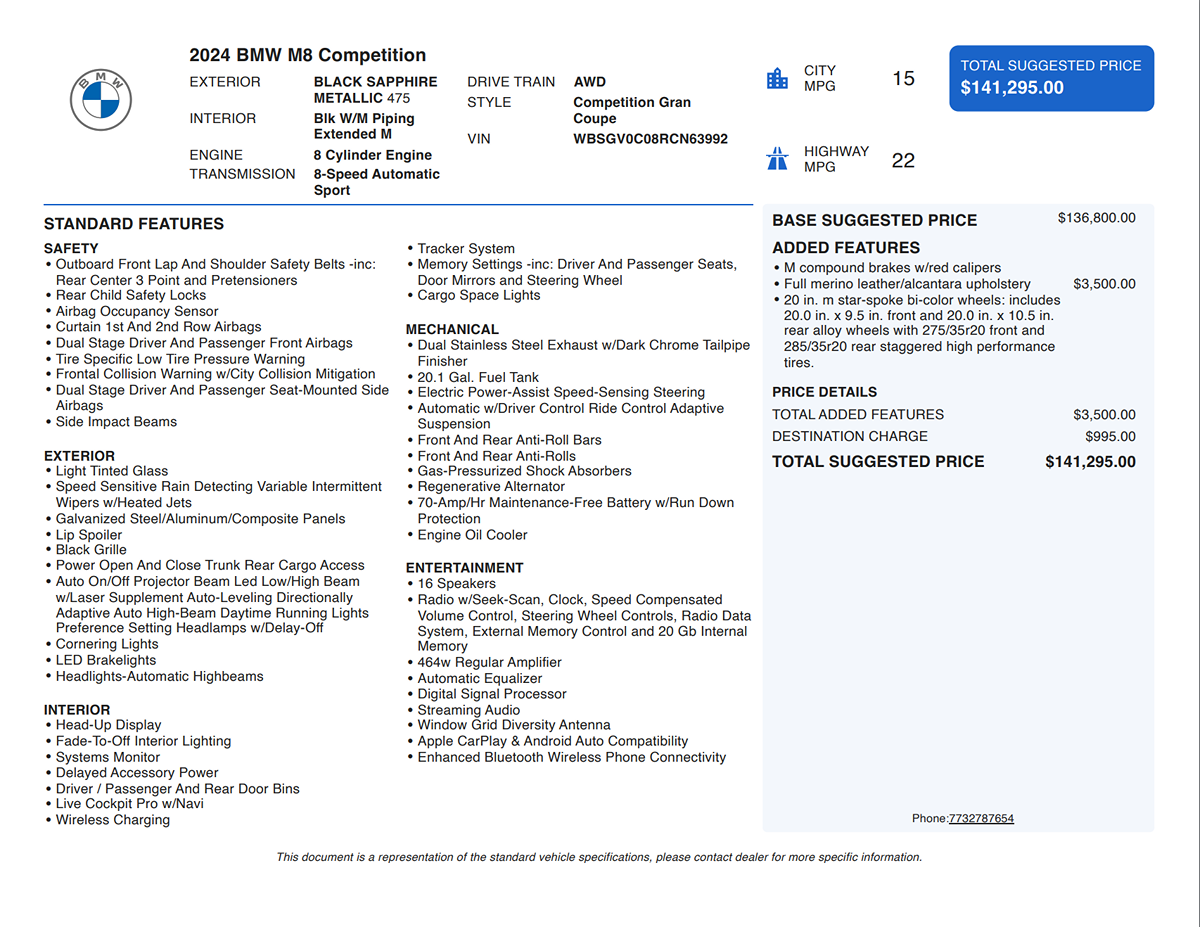 BMW

2024 BMW M8 Competition

EXTERIOR BLACK SAPPHIRE METALLIC 475
INTERIOR Blk W/M Piping Extended M
ENGINE 8 Cylinder Engine
TRANSMISSION 8-Speed Automatic Sport

DRIVE TRAIN AWD
STYLE Competition Gran Coupe
VIN WBSGV0C08RCN63992

CITY MPG 15
HIGHWAY MPG 22

TOTAL SUGGESTED PRICE
$141,295.00

STANDARD FEATURES

SAFETY
• Outboard Front Lap And Shoulder Safety Belts -inc: Rear Center 3 Point and Pretensioners
• Rear Child Safety Locks
• Airbag Occupancy Sensor
• Curtain 1st And 2nd Row Airbags
• Dual Stage Driver And Passenger Front Airbags
• Tire Specific Low Tire Pressure Warning
• Frontal Collision Warning w/City Collision Mitigation
• Dual Stage Driver And Passenger Seat-Mounted Side Airbags
• Side Impact Beams

EXTERIOR
• Light Tinted Glass
• Speed Sensitive Rain Detecting Variable Intermittent Wipers w/Heated Jets
• Galvanized Steel/Aluminum/Composite Panels
• Lip Spoiler
• Black Grille
• Power Open And Close Trunk Rear Cargo Access
• Auto On/Off Projector Beam Led Low/High Beam w/Laser Supplement Auto-Leveling Directionally Adaptive Auto High-Beam Daytime Running Lights Preference Setting Headlamps w/Delay-Off
• Cornering Lights
• LED Brakelights
• Headlights-Automatic Highbeams

INTERIOR
• Head-Up Display
• Fade-To-Off Interior Lighting
• Systems Monitor
• Delayed Accessory Power
• Driver / Passenger And Rear Door Bins
• Live Cockpit Pro w/Navi
• Wireless Charging

• Tracker System
• Memory Settings -inc: Driver And Passenger Seats, Door Mirrors and Steering Wheel
• Cargo Space Lights

MECHANICAL
• Dual Stainless Steel Exhaust w/Dark Chrome Tailpipe Finisher
• 20.1 Gal. Fuel Tank
• Electric Power-Assist Speed-Sensing Steering
• Automatic w/Driver Control Ride Control Adaptive Suspension
• Front And Rear Anti-Roll Bars
• Front And Rear Anti-Rolls
• Gas-Pressurized Shock Absorbers
• Regenerative Alternator
• 70-Amp/Hr Maintenance-Free Battery w/Run Down Protection
• Engine Oil Cooler

ENTERTAINMENT
• 16 Speakers
• Radio w/Seek-Scan, Clock, Speed Compensated Volume Control, Steering Wheel Controls, Radio Data System, External Memory Control and 20 Gb Internal Memory
• 464w Regular Amplifier
• Automatic Equalizer
• Digital Signal Processor
• Streaming Audio
• Window Grid Diversity Antenna
• Apple CarPlay & Android Auto Compatibility
• Enhanced Bluetooth Wireless Phone Connectivity

BASE SUGGESTED PRICE $136,800.00

ADDED FEATURES
• M compound brakes w/red calipers
• Full merino leather/alcantara upholstery $3,500.00
• 20 in. m star-spoke bi-color wheels: includes 20.0 in. x 9.5 in. front and 20.0 in. x 10.5 in. rear alloy wheels with 275/35r20 front and 285/35r20 rear staggered high performance tires.

PRICE DETAILS
TOTAL ADDED FEATURES $3,500.00
DESTINATION CHARGE $995.00
TOTAL SUGGESTED PRICE $141,295.00

Phone:7732787654

This document is a representation of the standard vehicle specifications, please contact dealer for more specific information.